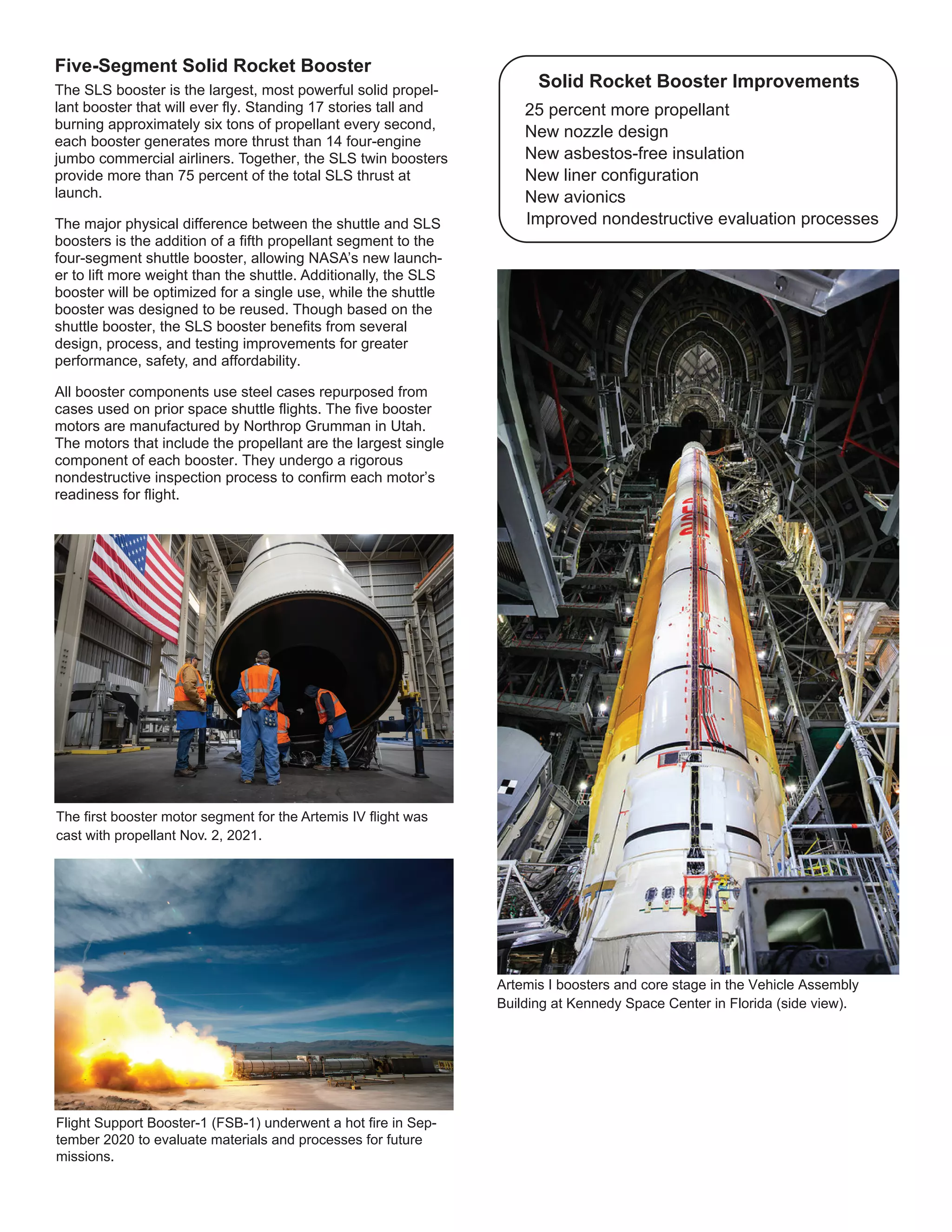 Five-Segment Solid Rocket Booster

The SLS booster is the largest, most powerful solid propellant booster that will ever fly. Standing 17 stories tall and burning approximately six tons of propellant every second, each booster generates more thrust than 14 four-engine jumbo commercial airliners. Together, the SLS twin boosters provide more than 75 percent of the total SLS thrust at launch.

The major physical difference between the shuttle and SLS boosters is the addition of a fifth propellant segment to the four-segment shuttle booster, allowing NASA's new launcher to lift more weight than the shuttle. Additionally, the SLS booster will be optimized for a single use, while the shuttle booster was designed to be reused. Though based on the shuttle booster, the SLS booster benefits from several design, process, and testing improvements for greater performance, safety, and affordability.

All booster components use steel cases repurposed from cases used on prior space shuttle flights. The five booster motors are manufactured by Northrop Grumman in Utah. The motors that include the propellant are the largest single component of each booster. They undergo a rigorous nondestructive inspection process to confirm each motor's readiness for flight.

The first booster motor segment for the Artemis IV flight was cast with propellant Nov. 2, 2021.

Flight Support Booster-1 (FSB-1) underwent a hot fire in September 2020 to evaluate materials and processes for future missions.

Solid Rocket Booster Improvements
25 percent more propellant
New nozzle design
New asbestos-free insulation
New liner configuration
New avionics
Improved nondestructive evaluation processes

NASA

Artemis I boosters and core stage in the Vehicle Assembly Building at Kennedy Space Center in Florida (side view).